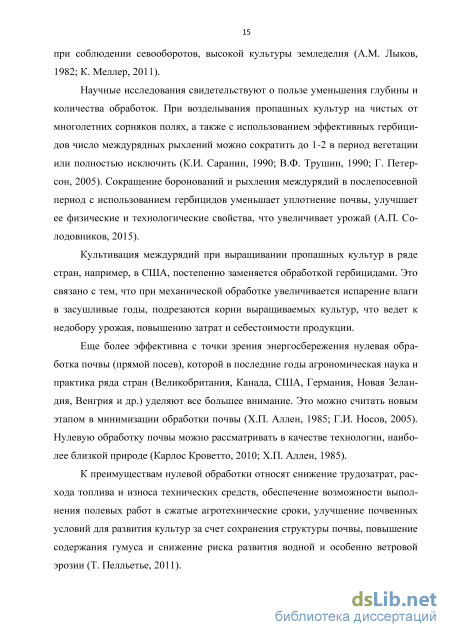 15

при соблюдении севооборотов, высокой культуры земледелия (А.М. Лыков, 1982; К. Меллер, 2011).

Научные исследования свидетельствуют о пользе уменьшения глубины и количества обработок. При возделывания пропашных культур на чистых от многолетних сорняков полях, а также с использованием эффективных гербицидов число междурядных рыхлений можно сократить до 1-2 в период вегетации или полностью исключить (К.И. Саранин, 1990; В.Ф. Трушин, 1990; Г. Петерсон, 2005). Сокращение боронований и рыхления междурядий в послепосевной период с использованием гербицидов уменьшает уплотнение почвы, улучшает ее физические и технологические свойства, что увеличивает урожай (А.П. Солодовников, 2015).

Культивация междурядий при выращивании пропашных культур в ряде стран, например, в США, постепенно заменяется обработкой гербицидами. Это связано с тем, что при механической обработке увеличивается испарение влаги в засушливые годы, подрезаются корни выращиваемых культур, что ведет к недобору урожая, повышению затрат и себестоимости продукции.

Еще более эффективна с точки зрения энергосбережения нулевая обработка почвы (прямой посев), которой в последние годы агрономическая наука и практика ряда стран (Великобритания, Канада, США, Германия, Новая Зеландия, Венгрия и др.) уделяют все большее внимание. Это можно считать новым этапом в минимизации обработки почвы (Х.П. Аллен, 1985; Г.И. Носов, 2005). Нулевую обработку почвы можно рассматривать в качестве технологии, наиболее близкой природе (Карлос Кроветто, 2010; Х.П. Аллен, 1985).

К преимуществам нулевой обработки относят снижение трудозатрат, расхода топлива и износа технических средств, обеспечение возможности выполнения полевых работ в сжатые агротехнические сроки, улучшение почвенных условий для развития культур за счет сохранения структуры почвы, повышение содержания гумуса и снижение риска развития водной и особенно ветровой эрозии (Т. Пелльетье, 2011).

dsLib.net
библиотека диссертаций